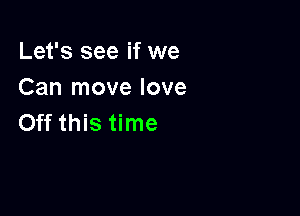 Let's see if we
Can move love
Off this time